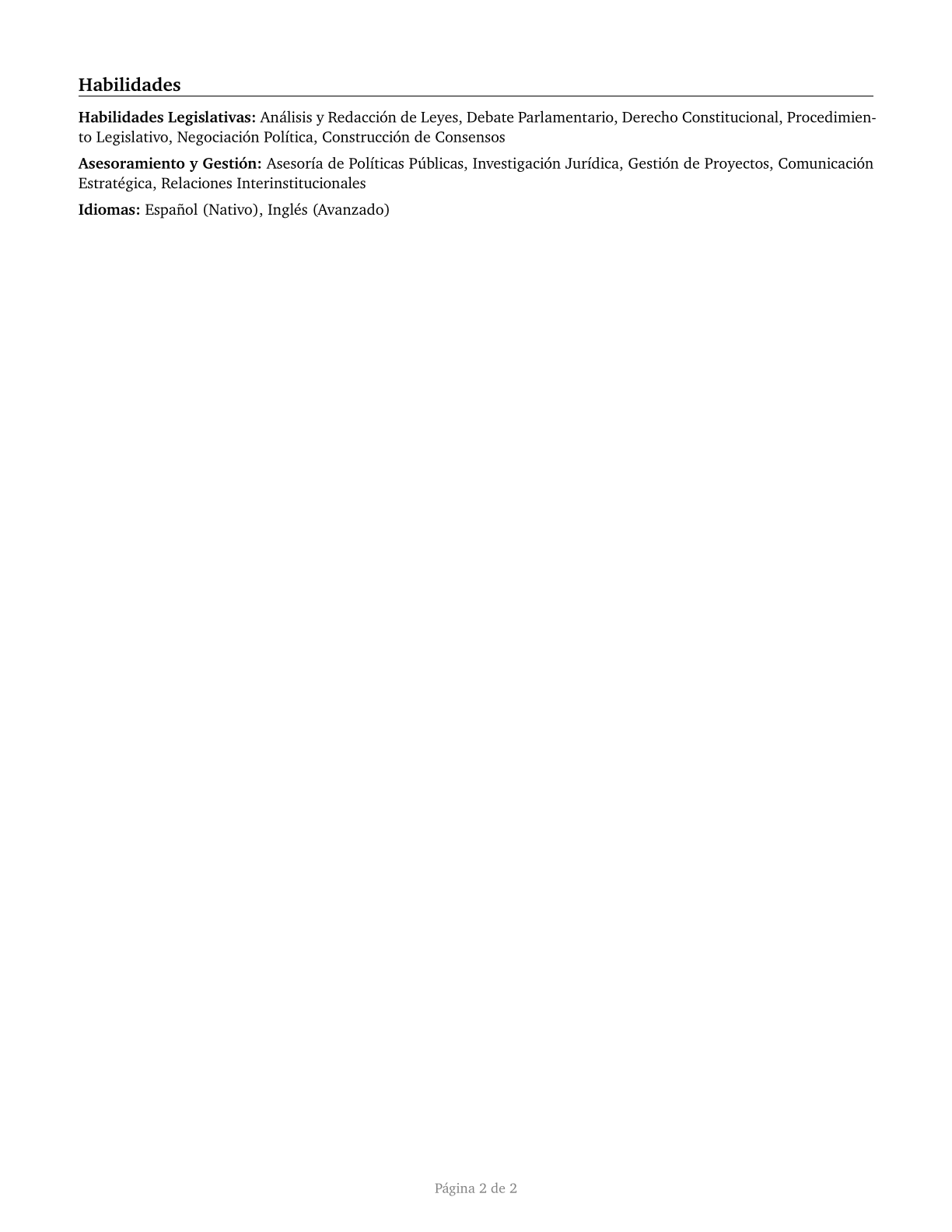 Habilidades

Habilidades Legislativas: Análisis y Redacción de Leyes, Debate Parlamentario, Derecho Constitucional, Procedimiento Legislativo, Negociación Política, Construcción de Consensos

Asesoramiento y Gestión: Asesoría de Políticas Públicas, Investigación Jurídica, Gestión de Proyectos, Comunicación Estratégica, Relaciones Interinstitucionales

Idiomas: Español (Nativo), Inglés (Avanzado)

Página 2 de 2